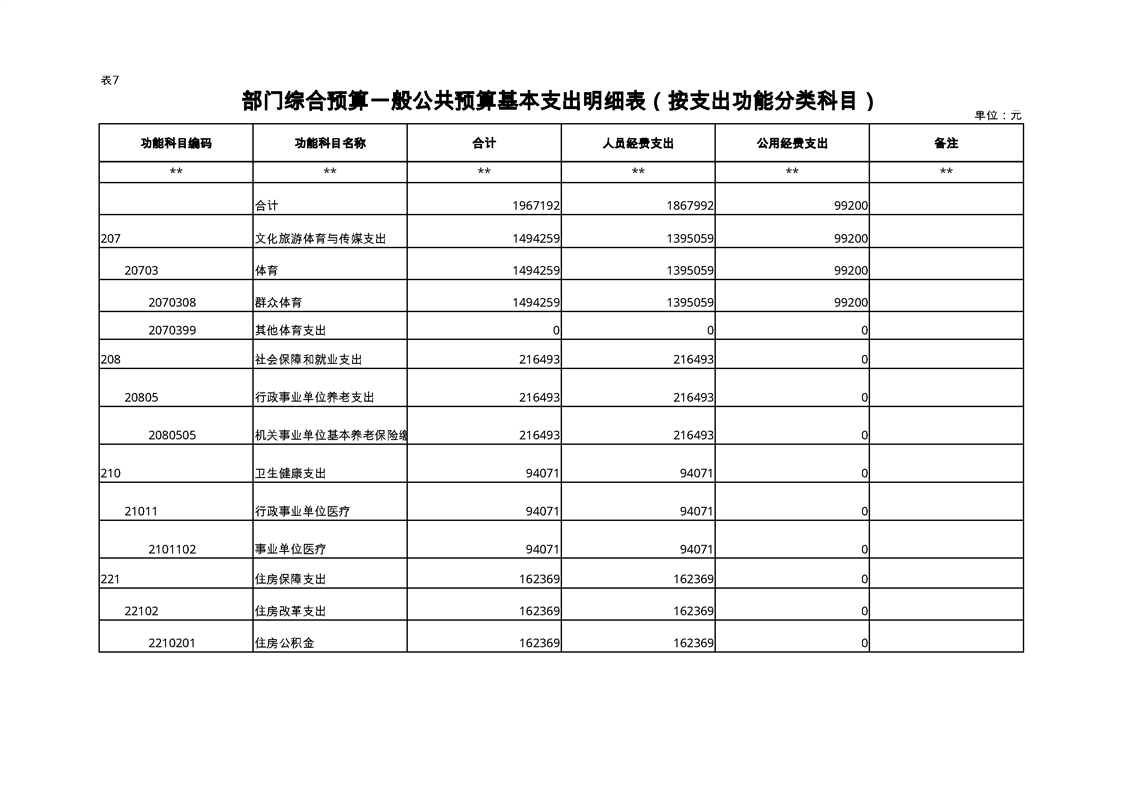 表7

部门综合预算一般公共预算基本支出明细表（按支出功能分类科目）

单位：元

| 功能科目编码 | 功能科目名称 | 合计 | 人员经费支出 | 公用经费支出 | 备注 |
|---|---|---|---|---|---|
| ** | ** | ** | ** | ** | ** |
| | 合计 | 1967192 | 1867992 | 99200 | |
| 207 | 文化旅游体育与传媒支出 | 1494259 | 1395059 | 99200 | |
| 20703 | 体育 | 1494259 | 1395059 | 99200 | |
| 2070308 | 群众体育 | 1494259 | 1395059 | 99200 | |
| 2070399 | 其他体育支出 | 0 | 0 | 0 | |
| 208 | 社会保障和就业支出 | 216493 | 216493 | 0 | |
| 20805 | 行政事业单位养老支出 | 216493 | 216493 | 0 | |
| 2080505 | 机关事业单位基本养老保险缴 | 216493 | 216493 | 0 | |
| 210 | 卫生健康支出 | 94071 | 94071 | 0 | |
| 21011 | 行政事业单位医疗 | 94071 | 94071 | 0 | |
| 2101102 | 事业单位医疗 | 94071 | 94071 | 0 | |
| 221 | 住房保障支出 | 162369 | 162369 | 0 | |
| 22102 | 住房改革支出 | 162369 | 162369 | 0 | |
| 2210201 | 住房公积金 | 162369 | 162369 | 0 | |